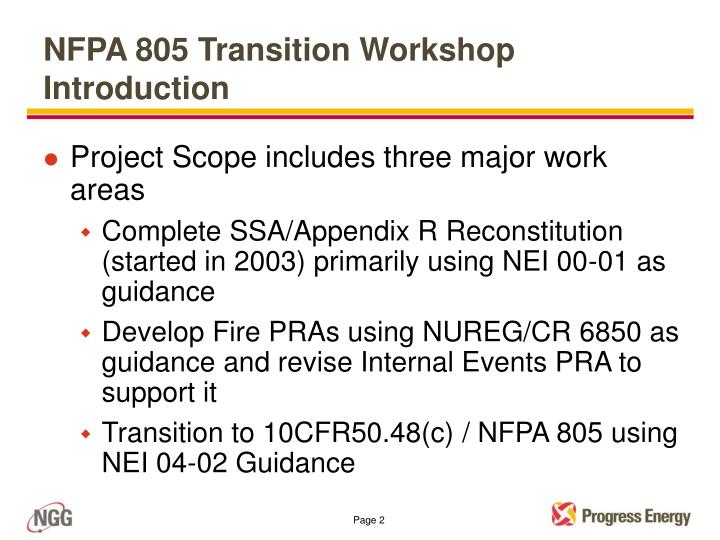 NFPA 805 Transition Workshop
Introduction

• Project Scope includes three major work areas

• Complete SSA/Appendix R Reconstitution (started in 2003) primarily using NEI 00-01 as guidance

• Develop Fire PRAs using NUREG/CR 6850 as guidance and revise Internal Events PRA to support it

• Transition to 10CFR50.48(c) / NFPA 805 using NEI 04-02 Guidance

NGG

Page 2

Progress Energy